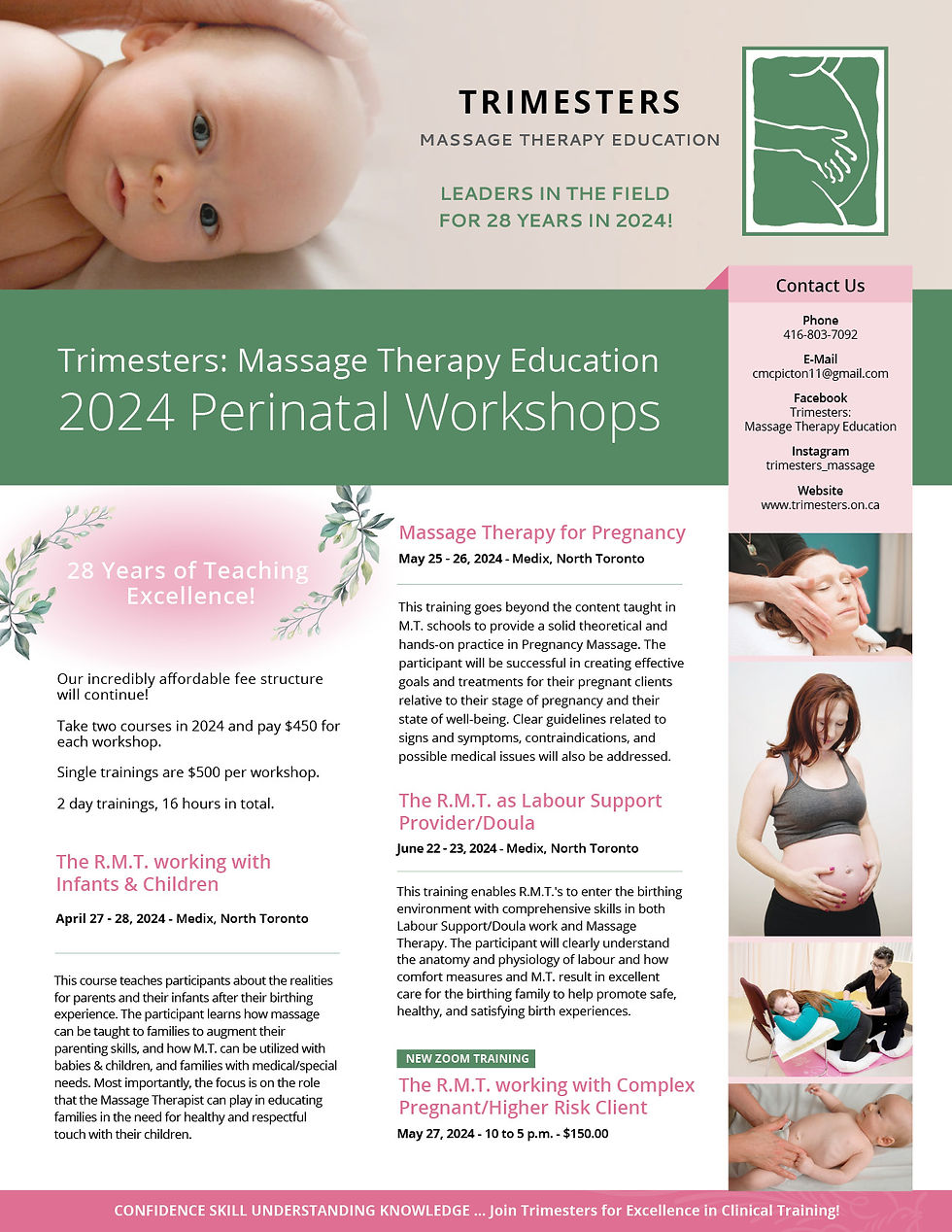 TRIMESTERS
MASSAGE THERAPY EDUCATION

LEADERS IN THE FIELD
FOR 28 YEARS IN 2024!

Trimesters: Massage Therapy Education
2024 Perinatal Workshops

Contact Us

Phone
416-803-7092

E-Mail
cmcpicton11@gmail.com

Facebook
Trimesters:
Massage Therapy Education

Instagram
trimesters_massage

Website
www.trimesters.on.ca

28 Years of Teaching Excellence!

Our incredibly affordable fee structure will continue!

Take two courses in 2024 and pay $450 for each workshop.

Single trainings are $500 per workshop.

2 day trainings, 16 hours in total.

The R.M.T. working with Infants & Children

April 27 - 28, 2024 - Medix, North Toronto

This course teaches participants about the realities for parents and their infants after their birthing experience. The participant learns how massage can be taught to families to augment their parenting skills, and how M.T. can be utilized with babies & children, and families with medical/special needs. Most importantly, the focus is on the role that the Massage Therapist can play in educating families in the need for healthy and respectful touch with their children.

Massage Therapy for Pregnancy

May 25 - 26, 2024 - Medix, North Toronto

This training goes beyond the content taught in M.T. schools to provide a solid theoretical and hands-on practice in Pregnancy Massage. The participant will be successful in creating effective goals and treatments for their pregnant clients relative to their stage of pregnancy and their state of well-being. Clear guidelines related to signs and symptoms, contraindications, and possible medical issues will also be addressed.

The R.M.T. as Labour Support Provider/Doula

June 22 - 23, 2024 - Medix, North Toronto

This training enables R.M.T.'s to enter the birthing environment with comprehensive skills in both Labour Support/Doula work and Massage Therapy. The participant will clearly understand the anatomy and physiology of labour and how comfort measures and M.T. result in excellent care for the birthing family to help promote safe, healthy, and satisfying birth experiences.

NEW ZOOM TRAINING

The R.M.T. working with Complex Pregnant/Higher Risk Client

May 27, 2024 - 10 to 5 p.m. - $150.00

CONFIDENCE SKILL UNDERSTANDING KNOWLEDGE ... Join Trimesters for Excellence in Clinical Training!